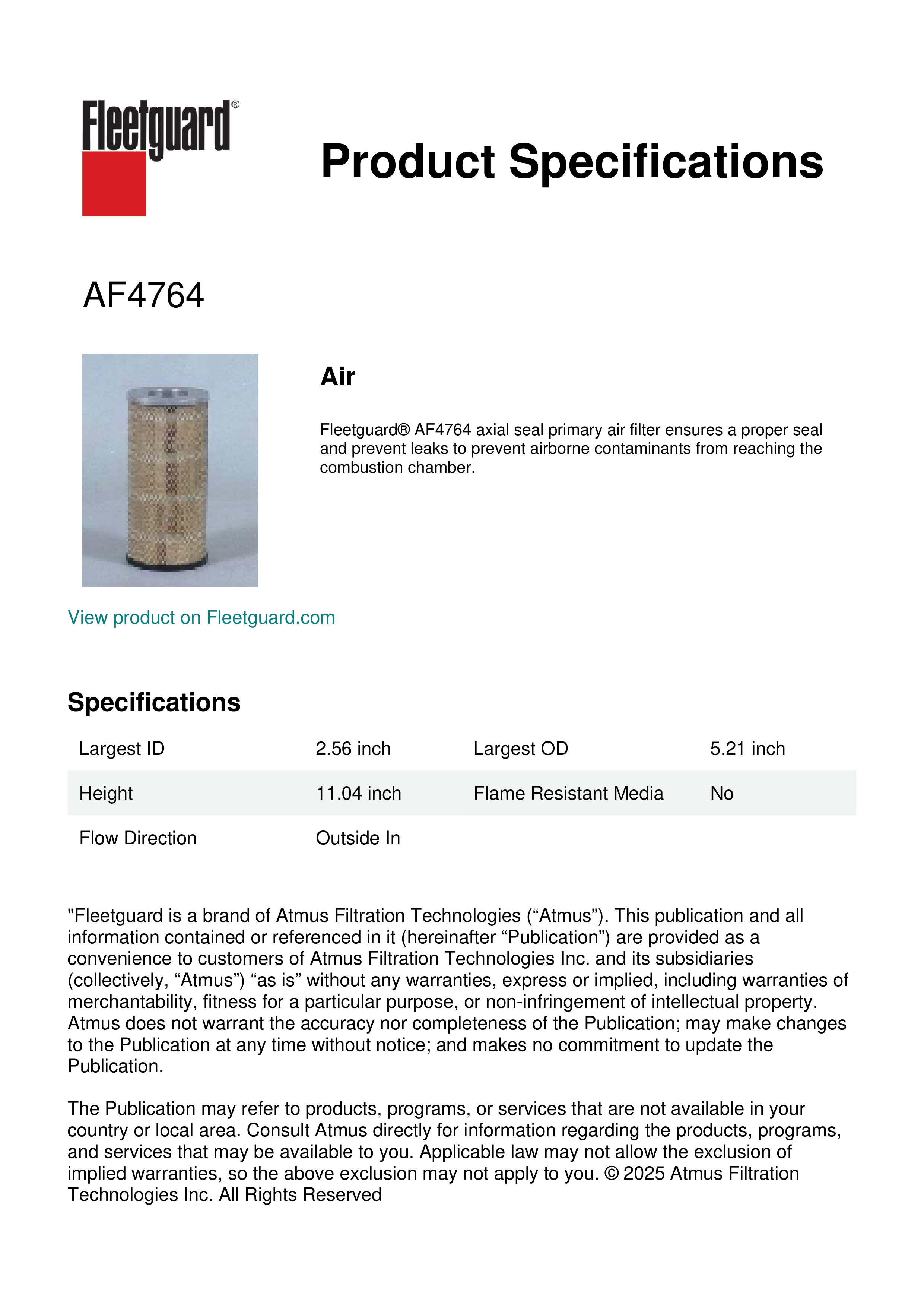 Fleetguard®

Product Specifications

AF4764

Air

Fleetguard® AF4764 axial seal primary air filter ensures a proper seal and prevent leaks to prevent airborne contaminants from reaching the combustion chamber.

View product on Fleetguard.com

Specifications

| Largest ID | 2.56 inch | Largest OD | 5.21 inch |
|---|---|---|---|
| Height | 11.04 inch | Flame Resistant Media | No |
| Flow Direction | Outside In | | |

"Fleetguard is a brand of Atmus Filtration Technologies (“Atmus”). This publication and all information contained or referenced in it (hereinafter “Publication”) are provided as a convenience to customers of Atmus Filtration Technologies Inc. and its subsidiaries (collectively, “Atmus”) “as is” without any warranties, express or implied, including warranties of merchantability, fitness for a particular purpose, or non-infringement of intellectual property. Atmus does not warrant the accuracy nor completeness of the Publication; may make changes to the Publication at any time without notice; and makes no commitment to update the Publication.

The Publication may refer to products, programs, or services that are not available in your country or local area. Consult Atmus directly for information regarding the products, programs, and services that may be available to you. Applicable law may not allow the exclusion of implied warranties, so the above exclusion may not apply to you. © 2025 Atmus Filtration Technologies Inc. All Rights Reserved